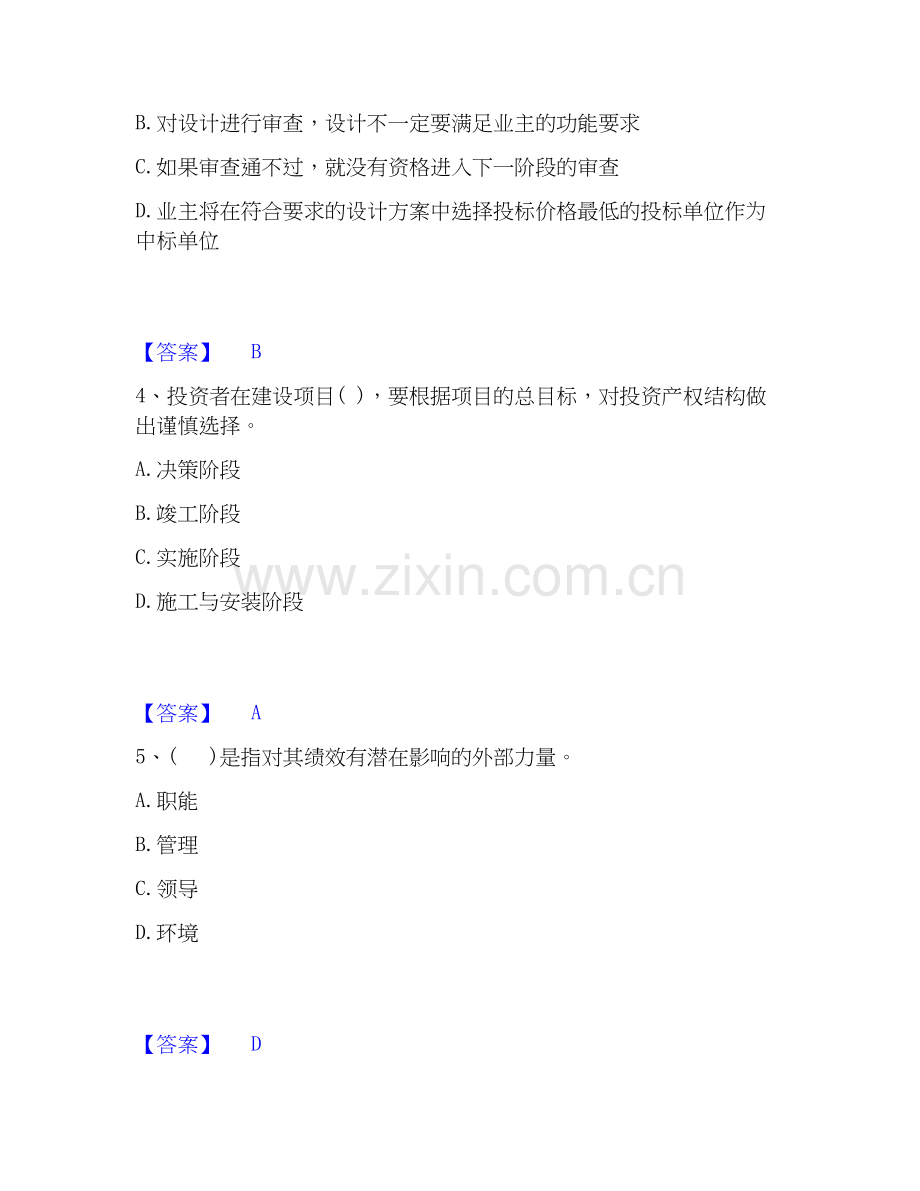 B.对设计进行审查，设计不一定要满足业主的功能要求

C.如果审查通不过，就没有资格进入下一阶段的审查

D.业主将在符合要求的设计方案中选择投标价格最低的投标单位作为中标单位

【答案】 B

4、投资者在建设项目( )，要根据项目的总目标，对投资产权结构做出谨慎选择。

A.决策阶段

B.竣工阶段

C.实施阶段

D.施工与安装阶段

【答案】 A

5、( )是指对其绩效有潜在影响的外部力量。

A.职能

B.管理

C.领导

D.环境

【答案】 D

www.zixin.com.cn